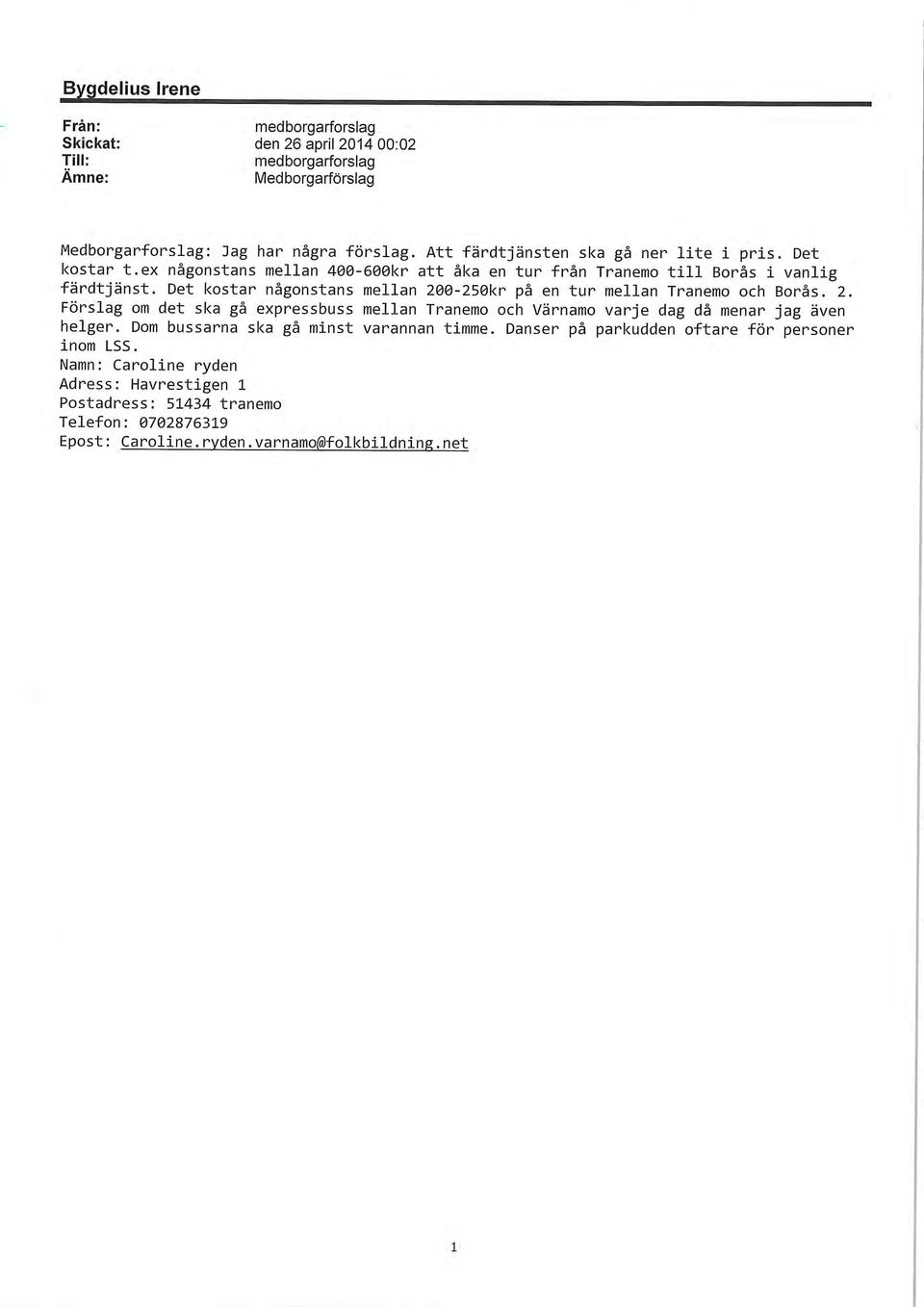 Bygdelius Irene

Från: medborgarforslag
Skickat: den 26 april 2014 00:02
Till: medborgarforslag
Ämne: Medborgarförslag

Medborgarforslag: Jag har några förslag. Att färdtjänsten ska gå ner lite i pris. Det kostar t.ex någonstans mellan 400-600kr att åka en tur från Tranemo till Borås i vanlig färdtjänst. Det kostar någonstans mellan 200-250kr på en tur mellan Tranemo och Borås. 2. Förslag om det ska gå expressbuss mellan Tranemo och Värnamo varje dag då menar jag även helger. Dom bussarna ska gå minst varannan timme. Danser på parkudden oftare för personer inom LSS.
Namn: Caroline ryden
Adress: Havrestigen 1
Postadress: 51434 tranemo
Telefon: 0702876319
Epost: Caroline.ryden.varnamo@folkbildning.net

1